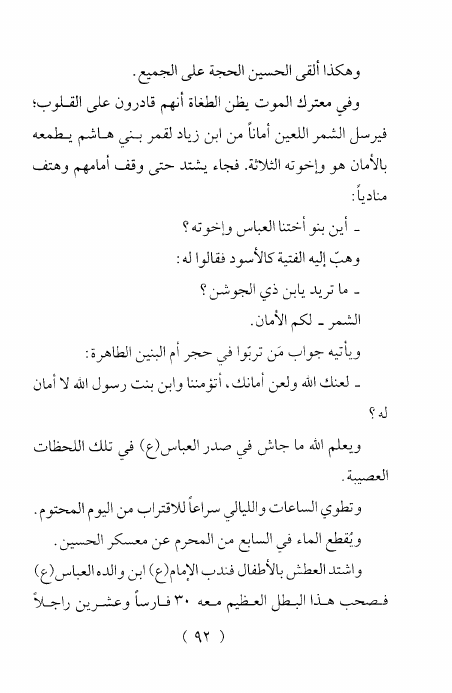 وهكذا ألقى الحسين الحجة على الجميع.

وفي معترك الموت يظن الطغاة أنهم قادرون على القلوب؛ فيرسل الشمر اللعين أماناً من ابن زياد لقمر بني هاشم يطمعه بالأمان هو وإخوته الثلاثة. فجاء يشتد حتى وقف أمامهم وهتف منادياً:

ـ أين بنو أختنا العباس وإخوته؟

وهبّ إليه الفتية كالأسود فقالوا له:

ـ ما تريد يابن ذي الجوشن؟

الشمر ـ لكم الأمان.

ويأتيه جواب مَن تربّوا في حجر أم البنين الطاهرة:

ـ لعنك الله ولعن أمانك، أتؤمننا وابن بنت رسول الله لا أمان له؟

ويعلم الله ما جاش في صدر العباس(ع) في تلك اللحظات العصيبة.

وتطوي الساعات والليالي سراعاً للاقتراب من اليوم المحتوم.

ويُقطع الماء في السابع من المحرم عن معسكر الحسين.

واشتد العطش بالأطفال فندب الإمام(ع) ابن والده العباس(ع) فصحب هذا البطل العظيم معه ٣٠ فارساً وعشرين راجلاً

( ٩٢ )